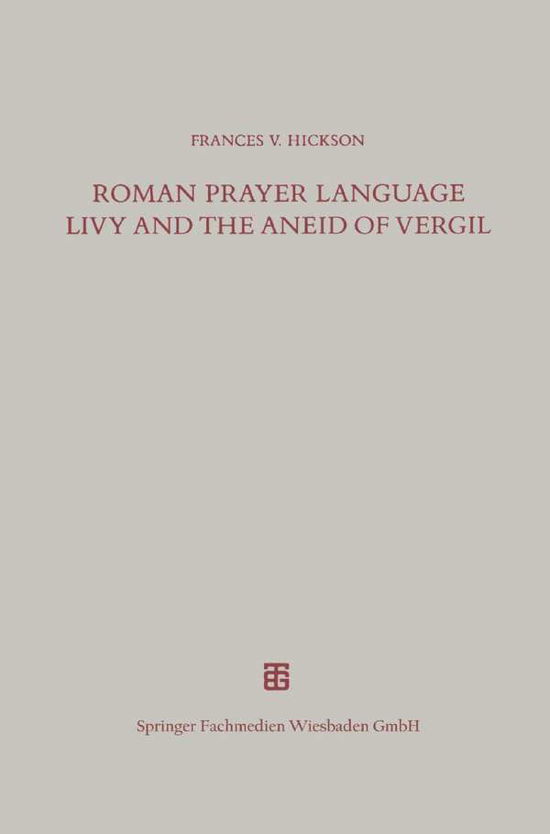 FRANCES V. HICKSON

ROMAN PRAYER LANGUAGE
LIVY AND THE ANEID OF VERGIL

Springer Fachmedien Wiesbaden GmbH